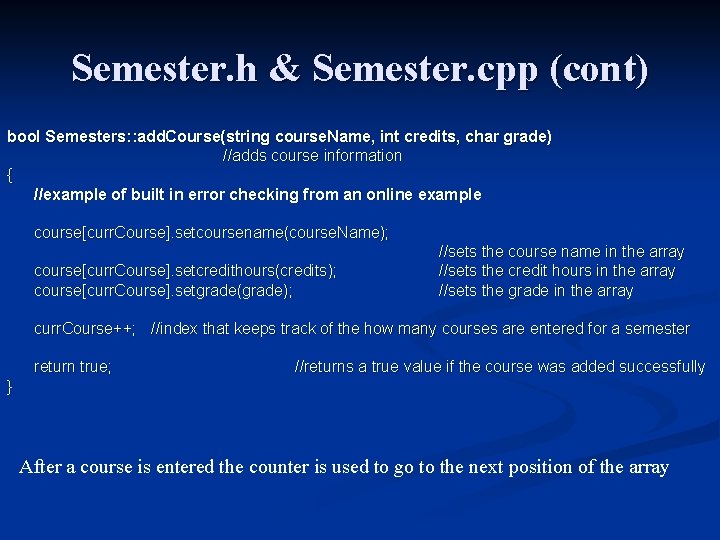 Semester.h & Semester.cpp (cont)

bool Semesters::addCourse(string courseName, int credits, char grade)
//adds course information
{
//example of built in error checking from an online example

course[currCourse].setcoursename(courseName);
//sets the course name in the array
course[currCourse].setcredithours(credits); //sets the credit hours in the array
course[currCourse].setgrade(grade); //sets the grade in the array

currCourse++; //index that keeps track of the how many courses are entered for a semester

return true; //returns a true value if the course was added successfully
}

After a course is entered the counter is used to go to the next position of the array